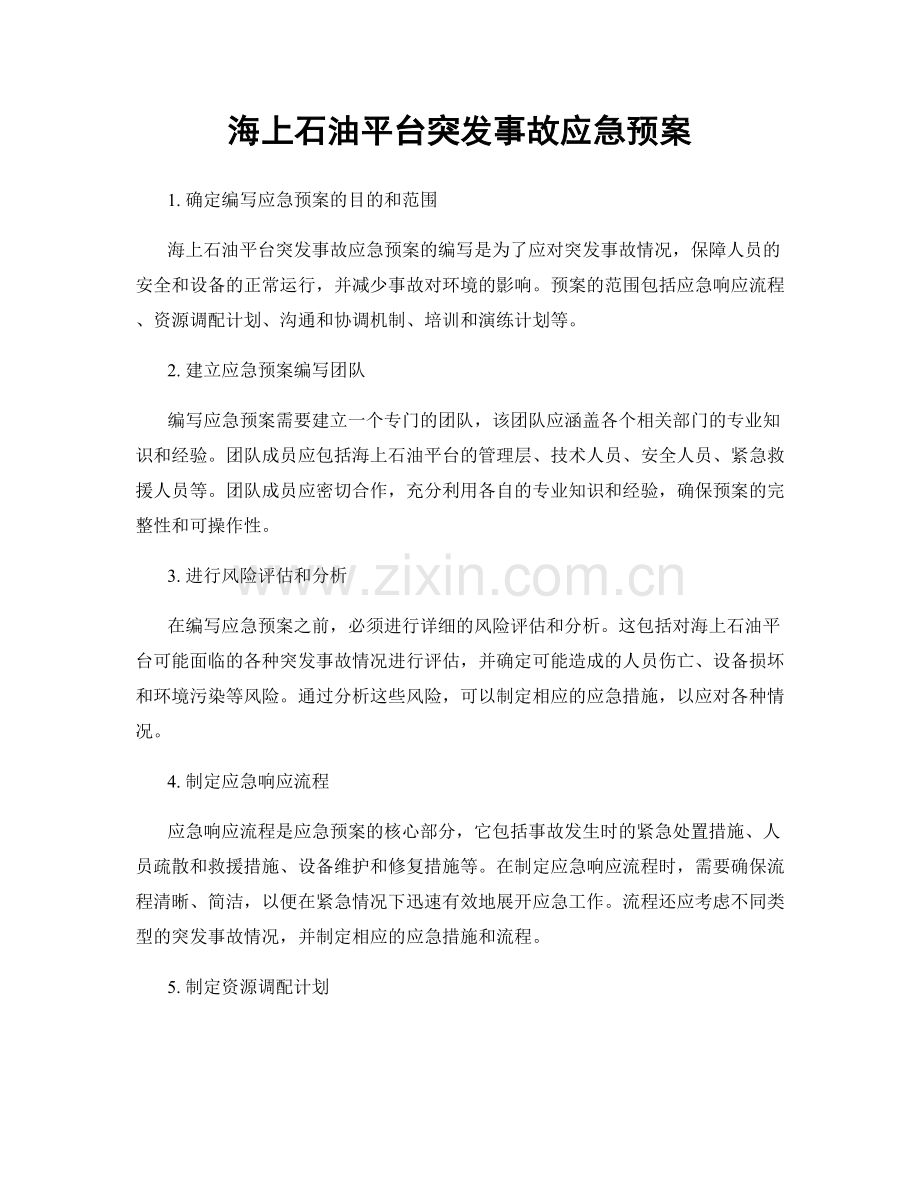 海上石油平台突发事故应急预案

1. 确定编写应急预案的目的和范围

海上石油平台突发事故应急预案的编写是为了应对突发事故情况，保障人员的安全和设备的正常运行，并减少事故对环境的影响。预案的范围包括应急响应流程、资源调配计划、沟通和协调机制、培训和演练计划等。

2. 建立应急预案编写团队

编写应急预案需要建立一个专门的团队，该团队应涵盖各个相关部门的专业知识和经验。团队成员应包括海上石油平台的管理层、技术人员、安全人员、紧急救援人员等。团队成员应密切合作，充分利用各自的专业知识和经验，确保预案的完整性和可操作性。

3. 进行风险评估和分析

www.zixin.com.cn

在编写应急预案之前，必须进行详细的风险评估和分析。这包括对海上石油平台可能面临的各种突发事故情况进行评估，并确定可能造成的人员伤亡、设备损坏和环境污染等风险。通过分析这些风险，可以制定相应的应急措施，以应对各种情况。

4. 制定应急响应流程

应急响应流程是应急预案的核心部分，它包括事故发生时的紧急处置措施、人员疏散和救援措施、设备维护和修复措施等。在制定应急响应流程时，需要确保流程清晰、简洁，以便在紧急情况下迅速有效地展开应急工作。流程还应考虑不同类型的突发事故情况，并制定相应的应急措施和流程。

5. 制定资源调配计划